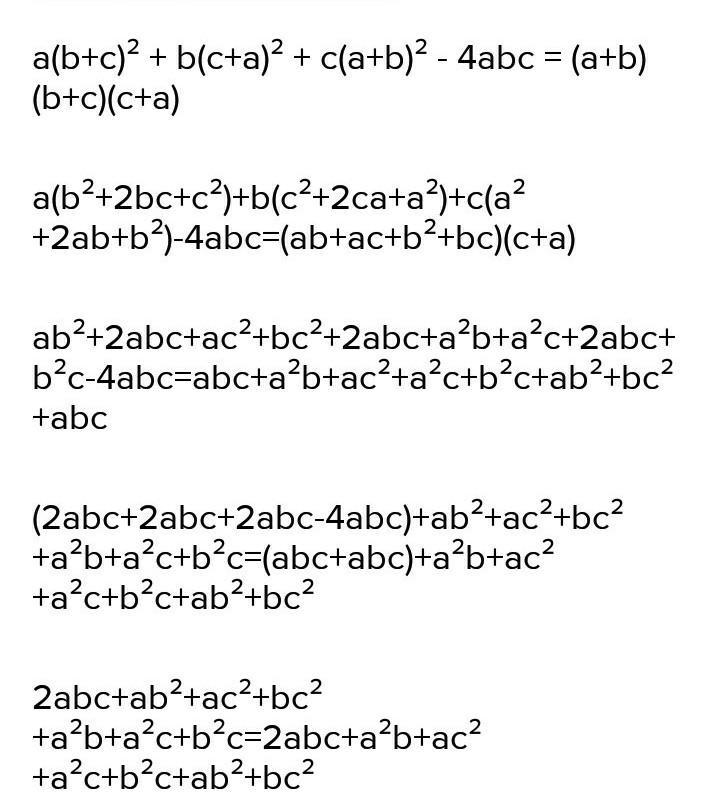 $a(b+c)^2 + b(c+a)^2 + c(a+b)^2 - 4abc = (a+b)(b+c)(c+a)$

$a(b^2+2bc+c^2)+b(c^2+2ca+a^2)+c(a^2+2ab+b^2)-4abc=(ab+ac+b^2+bc)(c+a)$

$ab^2+2abc+ac^2+bc^2+2abc+a^2b+a^2c+2abc+b^2c-4abc=abc+a^2b+ac^2+a^2c+b^2c+ab^2+bc^2+abc$

$(2abc+2abc+2abc-4abc)+ab^2+ac^2+bc^2+a^2b+a^2c+b^2c=(abc+abc)+a^2b+ac^2+a^2c+b^2c+ab^2+bc^2$

$2abc+ab^2+ac^2+bc^2+a^2b+a^2c+b^2c=2abc+a^2b+ac^2+a^2c+b^2c+ab^2+bc^2$